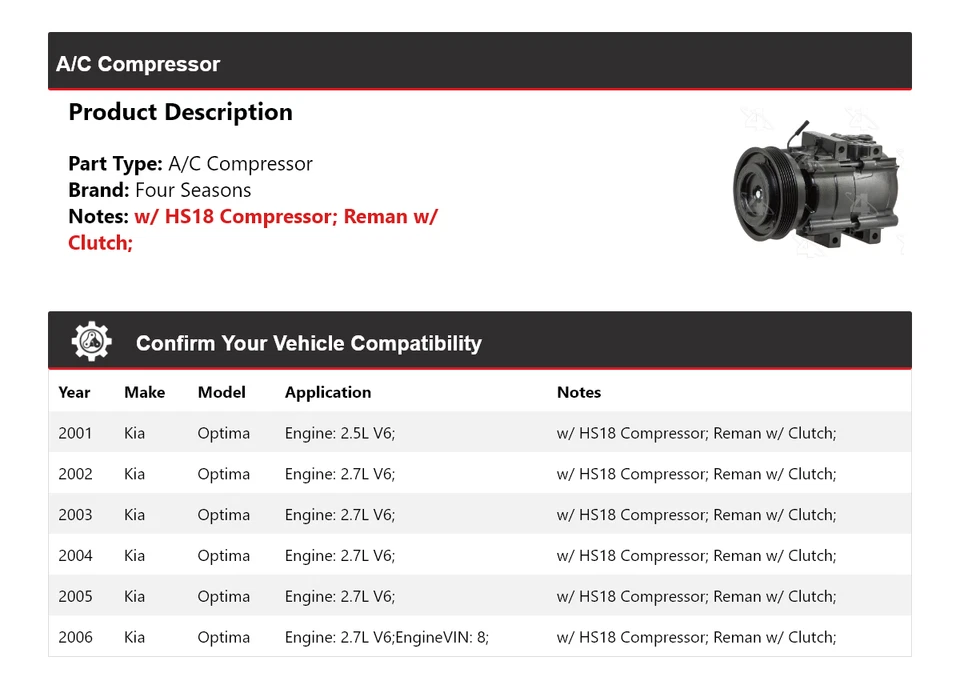 A/C Compressor

Product Description

Part Type: A/C Compressor
Brand: Four Seasons
Notes: w/ HS18 Compressor; Reman w/ Clutch;

Confirm Your Vehicle Compatibility

| Year | Make | Model | Application | Notes |
|---|---|---|---|---|
| 2001 | Kia | Optima | Engine: 2.5L V6; | w/ HS18 Compressor; Reman w/ Clutch; |
| 2002 | Kia | Optima | Engine: 2.7L V6; | w/ HS18 Compressor; Reman w/ Clutch; |
| 2003 | Kia | Optima | Engine: 2.7L V6; | w/ HS18 Compressor; Reman w/ Clutch; |
| 2004 | Kia | Optima | Engine: 2.7L V6; | w/ HS18 Compressor; Reman w/ Clutch; |
| 2005 | Kia | Optima | Engine: 2.7L V6; | w/ HS18 Compressor; Reman w/ Clutch; |
| 2006 | Kia | Optima | Engine: 2.7L V6;EngineVIN: 8; | w/ HS18 Compressor; Reman w/ Clutch; |